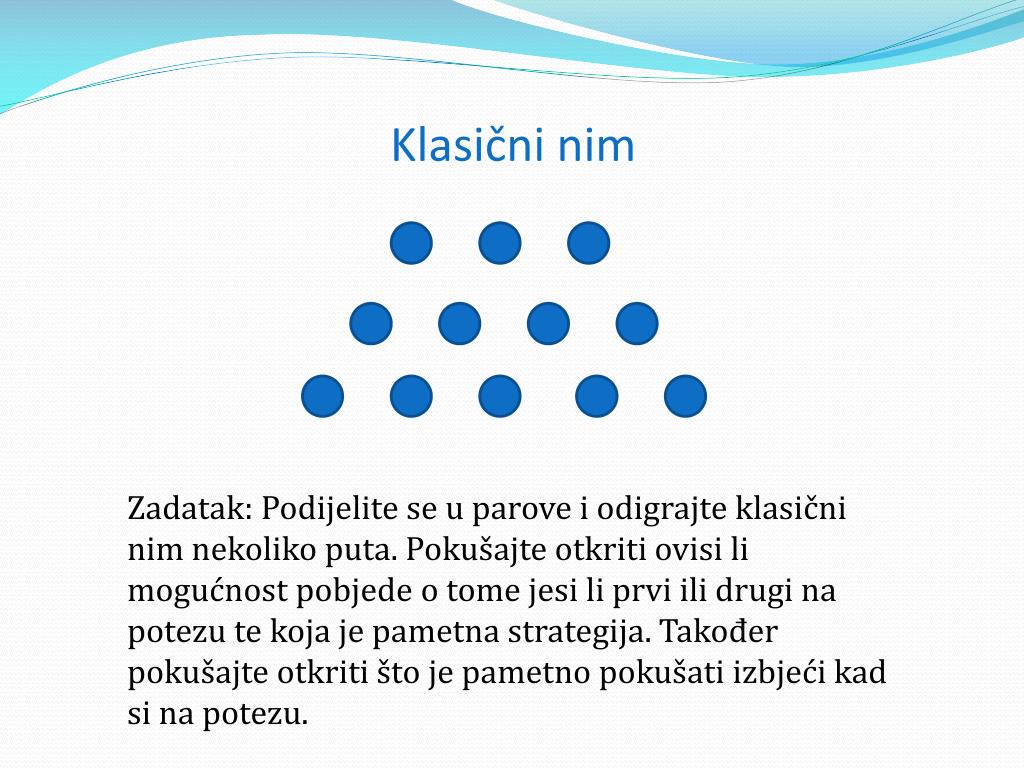 Klasični nim

Zadatak: Podijelite se u parove i odigrajte klasični nim nekoliko puta. Pokušajte otkriti ovisi li mogućnost pobjede o tome jesi li prvi ili drugi na potezu te koja je pametna strategija. Također pokušajte otkriti što je pametno pokušati izbjeći kad si na potezu.